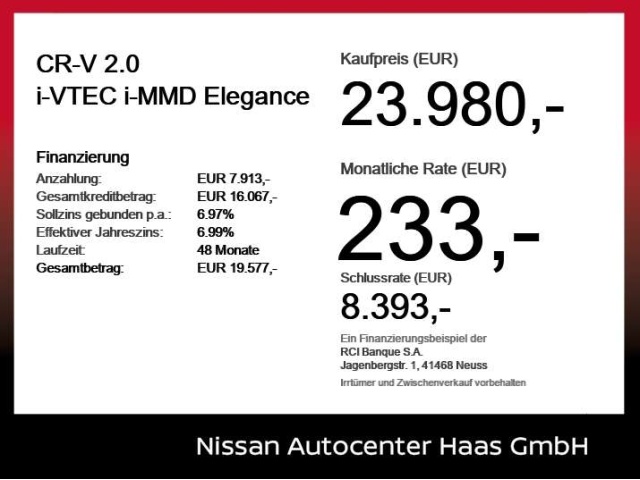 CR-V 2.0
i-VTEC i-MMD Elegance

Finanzierung
Anzahlung: EUR 7.913,-
Gesamtkreditbetrag: EUR 16.067,-
Sollzins gebunden p.a.: 6.97%
Effektiver Jahreszins: 6.99%
Laufzeit: 48 Monate
Gesamtbetrag: EUR 19.577,-

Kaufpreis (EUR)
23.980,-

Monatliche Rate (EUR)
233,-

Schlussrate (EUR)
8.393,-

Ein Finanzierungsbeispiel der
RCI Banque S.A.
Jagenbergstr. 1, 41468 Neuss

Irrtümer und Zwischenverkauf vorbehalten

Nissan Autocenter Haas GmbH